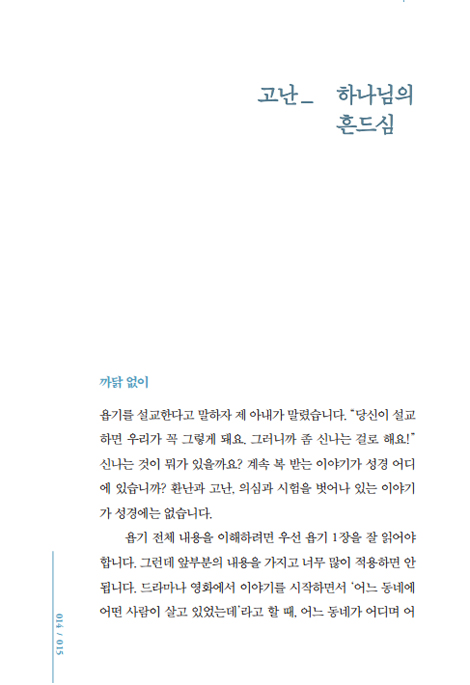 고난_ 하나님의 흔드심

까닭 없이

욥기를 설교한다고 말하자 제 아내가 말렸습니다. "당신이 설교하면 우리가 꼭 그렇게 돼요. 그러니까 좀 신나는 걸로 해요!" 신나는 것이 뭐가 있을까요? 계속 복 받는 이야기가 성경 어디에 있습니까? 환난과 고난, 의심과 시험을 벗어나 있는 이야기가 성경에는 없습니다.

욥기 전체 내용을 이해하려면 우선 욥기 1장을 잘 읽어야 합니다. 그런데 앞부분의 내용을 가지고 너무 많이 적용하면 안 됩니다. 드라마나 영화에서 이야기를 시작하면서 '어느 동네에 어떤 사람이 살고 있었는데'라고 할 때, 어느 동네가 어디며 어

014 / 015